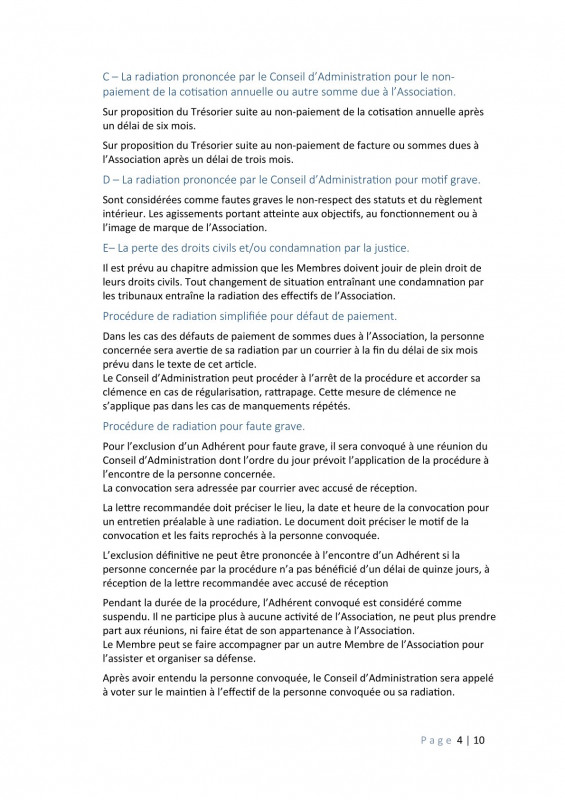 C – La radiation prononcée par le Conseil d'Administration pour le non-paiement de la cotisation annuelle ou autre somme due à l'Association.

Sur proposition du Trésorier suite au non-paiement de la cotisation annuelle après un délai de six mois.

Sur proposition du Trésorier suite au non-paiement de facture ou sommes dues à l'Association après un délai de trois mois.

D – La radiation prononcée par le Conseil d'Administration pour motif grave.

Sont considérées comme fautes graves le non-respect des statuts et du règlement intérieur. Les agissements portant atteinte aux objectifs, au fonctionnement ou à l'image de marque de l'Association.

E– La perte des droits civils et/ou condamnation par la justice.

Il est prévu au chapitre admission que les Membres doivent jouir de plein droit de leurs droits civils. Tout changement de situation entraînant une condamnation par les tribunaux entraîne la radiation des effectifs de l'Association.

Procédure de radiation simplifiée pour défaut de paiement.

Dans les cas des défauts de paiement de sommes dues à l'Association, la personne concernée sera avertie de sa radiation par un courrier à la fin du délai de six mois prévu dans le texte de cet article.
Le Conseil d'Administration peut procéder à l'arrêt de la procédure et accorder sa clémence en cas de régularisation, rattrapage. Cette mesure de clémence ne s'applique pas dans les cas de manquements répétés.

Procédure de radiation pour faute grave.

Pour l'exclusion d'un Adhérent pour faute grave, il sera convoqué à une réunion du Conseil d'Administration dont l'ordre du jour prévoit l'application de la procédure à l'encontre de la personne concernée.
La convocation sera adressée par courrier avec accusé de réception.

La lettre recommandée doit préciser le lieu, la date et heure de la convocation pour un entretien préalable à une radiation. Le document doit préciser le motif de la convocation et les faits reprochés à la personne convoquée.

L'exclusion définitive ne peut être prononcée à l'encontre d'un Adhérent si la personne concernée par la procédure n'a pas bénéficié d'un délai de quinze jours, à réception de la lettre recommandée avec accusé de réception

Pendant la durée de la procédure, l'Adhérent convoqué est considéré comme suspendu. Il ne participe plus à aucune activité de l'Association, ne peut plus prendre part aux réunions, ni faire état de son appartenance à l'Association.
Le Membre peut se faire accompagner par un autre Membre de l'Association pour l'assister et organiser sa défense.

Après avoir entendu la personne convoquée, le Conseil d'Administration sera appelé à voter sur le maintien à l'effectif de la personne convoquée ou sa radiation.

Page 4 | 10